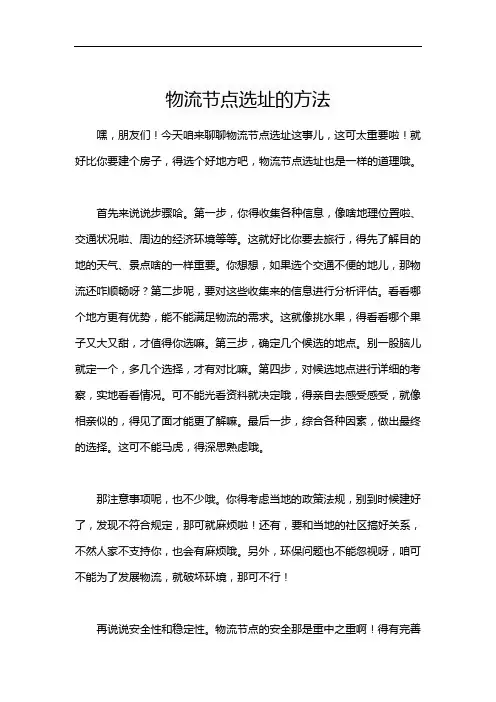 物流节点选址的方法

嘿，朋友们！今天咱来聊聊物流节点选址这事儿，这可太重要啦！就好比你要建个房子，得选个好地方吧，物流节点选址也是一样的道理哦。

首先来说说步骤哈。第一步，你得收集各种信息，像啥地理位置啦、交通状况啦、周边的经济环境等等。这就好比你要去旅行，得先了解目的地的天气、景点啥的一样重要。你想想，如果选个交通不便的地儿，那物流还咋顺畅呀？第二步呢，要对这些收集来的信息进行分析评估。看看哪个地方更有优势，能不能满足物流的需求。这就像挑水果，得看看哪个果子又大又甜，才值得你选嘛。第三步，确定几个候选的地点。别一股脑儿就定一个，多几个选择，才有对比嘛。第四步，对候选地点进行详细的考察，实地看看情况。可不能光看资料就决定哦，得亲自去感受感受，就像相亲似的，得见了面才能更了解嘛。最后一步，综合各种因素，做出最终的选择。这可不能马虎，得深思熟虑哦。

那注意事项呢，也不少哦。你得考虑当地的政策法规，别到时候建好了，发现不符合规定，那可就麻烦啦！还有，要和当地的社区搞好关系，不然人家不支持你，也会有麻烦哦。另外，环保问题也不能忽视呀，咱可不能为了发展物流，就破坏环境，那可不行！

再说说安全性和稳定性。物流节点的安全那是重中之重啊！得有完善